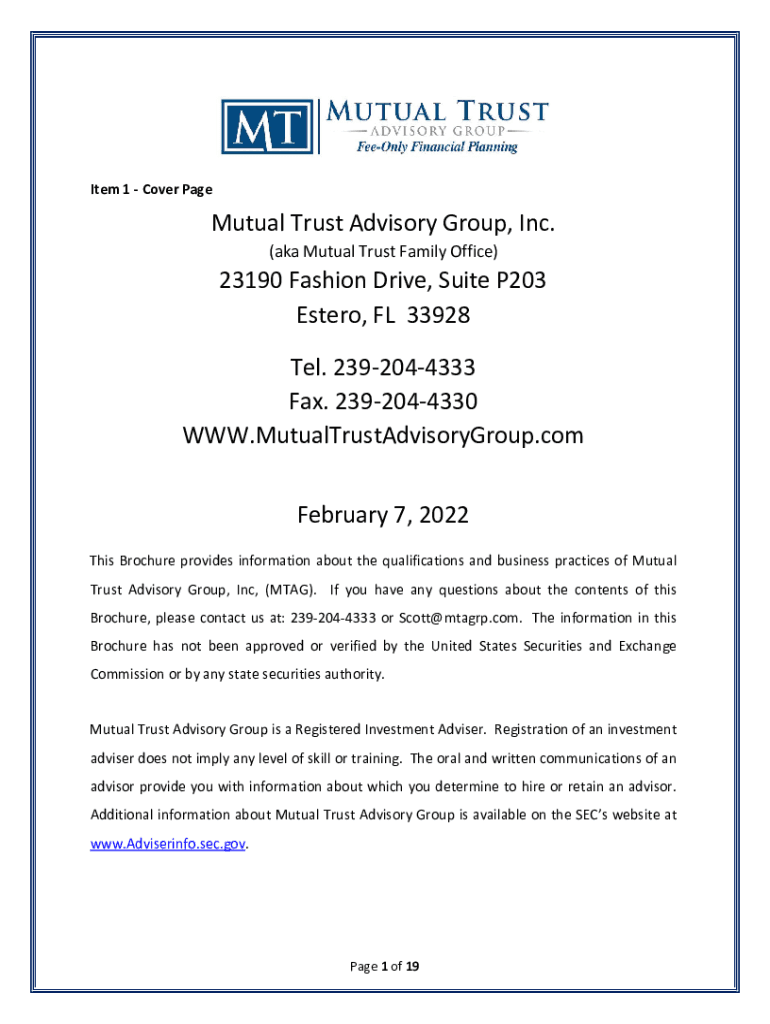 MT MUTUAL TRUST
ADVISORY GROUP
Fee-Only Financial Planning

Item 1 - Cover Page

Mutual Trust Advisory Group, Inc.

(aka Mutual Trust Family Office)

23190 Fashion Drive, Suite P203
Estero, FL 33928

Tel. 239-204-4333
Fax. 239-204-4330
WWW.MutualTrustAdvisoryGroup.com

February 7, 2022

This Brochure provides information about the qualifications and business practices of Mutual Trust Advisory Group, Inc, (MTAG). If you have any questions about the contents of this Brochure, please contact us at: 239-204-4333 or Scott@mtagrp.com. The information in this Brochure has not been approved or verified by the United States Securities and Exchange Commission or by any state securities authority.

Mutual Trust Advisory Group is a Registered Investment Adviser. Registration of an investment adviser does not imply any level of skill or training. The oral and written communications of an advisor provide you with information about which you determine to hire or retain an advisor. Additional information about Mutual Trust Advisory Group is available on the SEC's website at www.Adviserinfo.sec.gov.

Page 1 of 19